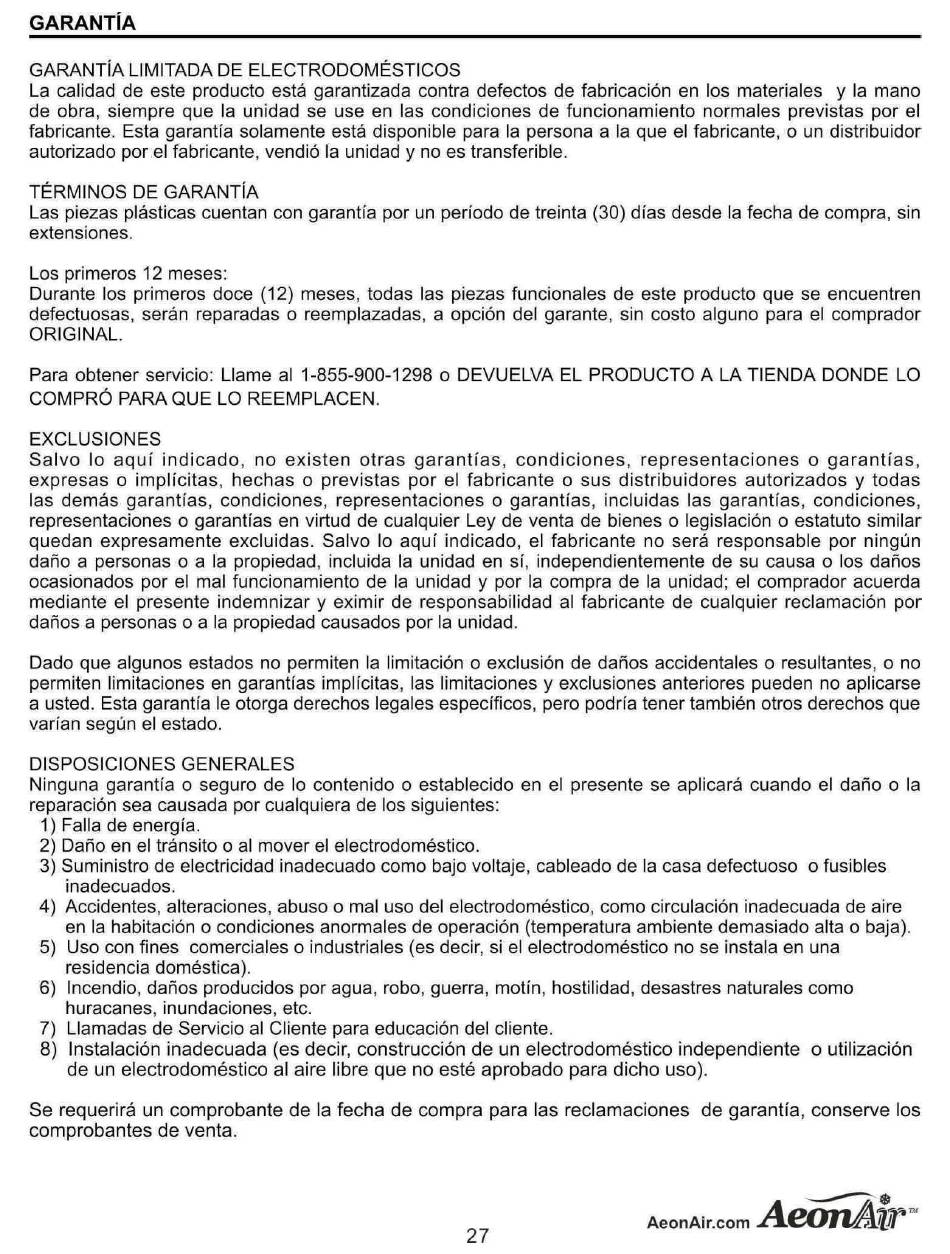 GARANTÍA

GARANTÍA LIMITADA DE ELECTRODOMÉSTICOS
La calidad de este producto está garantizada contra defectos de fabricación en los materiales y la mano de obra, siempre que la unidad se use en las condiciones de funcionamiento normales previstas por el fabricante. Esta garantía solamente está disponible para la persona a la que el fabricante, o un distribuidor autorizado por el fabricante, vendió la unidad y no es transferible.

TÉRMINOS DE GARANTÍA
Las piezas plásticas cuentan con garantía por un período de treinta (30) días desde la fecha de compra, sin extensiones.

Los primeros 12 meses:
Durante los primeros doce (12) meses, todas las piezas funcionales de este producto que se encuentren defectuosas, serán reparadas o reemplazadas, a opción del garante, sin costo alguno para el comprador ORIGINAL.

Para obtener servicio: Llame al 1-855-900-1298 o DEVUELVA EL PRODUCTO A LA TIENDA DONDE LO COMPRÓ PARA QUE LO REEMPLACEN.

EXCLUSIONES
Salvo lo aquí indicado, no existen otras garantías, condiciones, representaciones o garantías, expresas o implícitas, hechas o previstas por el fabricante o sus distribuidores autorizados y todas las demás garantías, condiciones, representaciones o garantías, incluidas las garantías, condiciones, representaciones o garantías en virtud de cualquier Ley de venta de bienes o legislación o estatuto similar quedan expresamente excluidas. Salvo lo aquí indicado, el fabricante no será responsable por ningún daño a personas o a la propiedad, incluida la unidad en sí, independientemente de su causa o los daños ocasionados por el mal funcionamiento de la unidad y por la compra de la unidad; el comprador acuerda mediante el presente indemnizar y eximir de responsabilidad al fabricante de cualquier reclamación por daños a personas o a la propiedad causados por la unidad.

Dado que algunos estados no permiten la limitación o exclusión de daños accidentales o resultantes, o no permiten limitaciones en garantías implícitas, las limitaciones y exclusiones anteriores pueden no aplicarse a usted. Esta garantía le otorga derechos legales específicos, pero podría tener también otros derechos que varían según el estado.

DISPOSICIONES GENERALES
Ninguna garantía o seguro de lo contenido o establecido en el presente se aplicará cuando el daño o la reparación sea causada por cualquiera de los siguientes:
1) Falla de energía.
2) Daño en el tránsito o al mover el electrodoméstico.
3) Suministro de electricidad inadecuado como bajo voltaje, cableado de la casa defectuoso o fusibles inadecuados.
4) Accidentes, alteraciones, abuso o mal uso del electrodoméstico, como circulación inadecuada de aire en la habitación o condiciones anormales de operación (temperatura ambiente demasiado alta o baja).
5) Uso con fines comerciales o industriales (es decir, si el electrodoméstico no se instala en una residencia doméstica).
6) Incendio, daños producidos por agua, robo, guerra, motín, hostilidad, desastres naturales como huracanes, inundaciones, etc.
7) Llamadas de Servicio al Cliente para educación del cliente.
8) Instalación inadecuada (es decir, construcción de un electrodoméstico independiente o utilización de un electrodoméstico al aire libre que no esté aprobado para dicho uso).

Se requerirá un comprobante de la fecha de compra para las reclamaciones de garantía, conserve los comprobantes de venta.

27

AeonAir.com AeonAir™